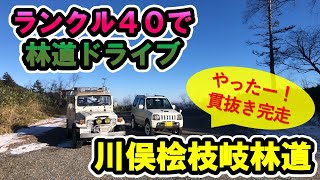 ランクル４０で
林道ドライブ

やったー！
貫抜き完走

川俣桧枝岐林道